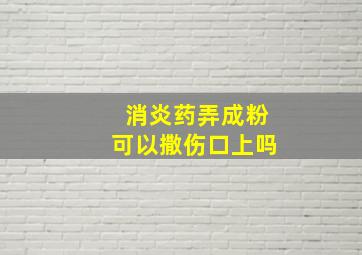 消炎药弄成粉
可以撒伤口上吗